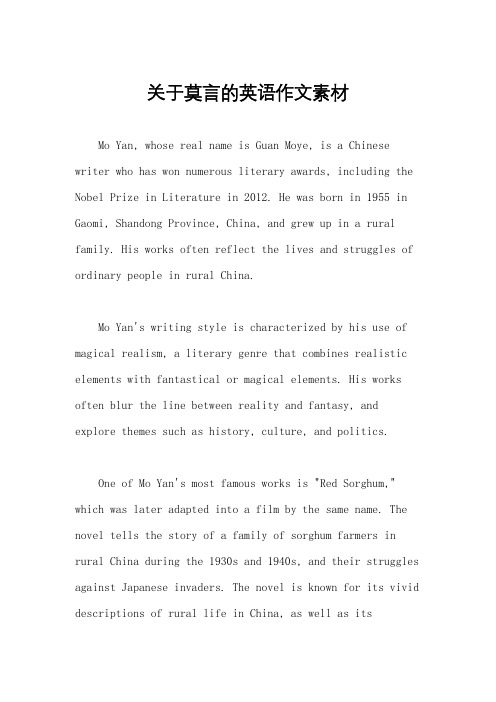 关于莫言的英语作文素材

Mo Yan, whose real name is Guan Moye, is a Chinese writer who has won numerous literary awards, including the Nobel Prize in Literature in 2012. He was born in 1955 in Gaomi, Shandong Province, China, and grew up in a rural family. His works often reflect the lives and struggles of ordinary people in rural China.

Mo Yan's writing style is characterized by his use of magical realism, a literary genre that combines realistic elements with fantastical or magical elements. His works often blur the line between reality and fantasy, and explore themes such as history, culture, and politics.

One of Mo Yan's most famous works is "Red Sorghum," which was later adapted into a film by the same name. The novel tells the story of a family of sorghum farmers in rural China during the 1930s and 1940s, and their struggles against Japanese invaders. The novel is known for its vivid descriptions of rural life in China, as well as its